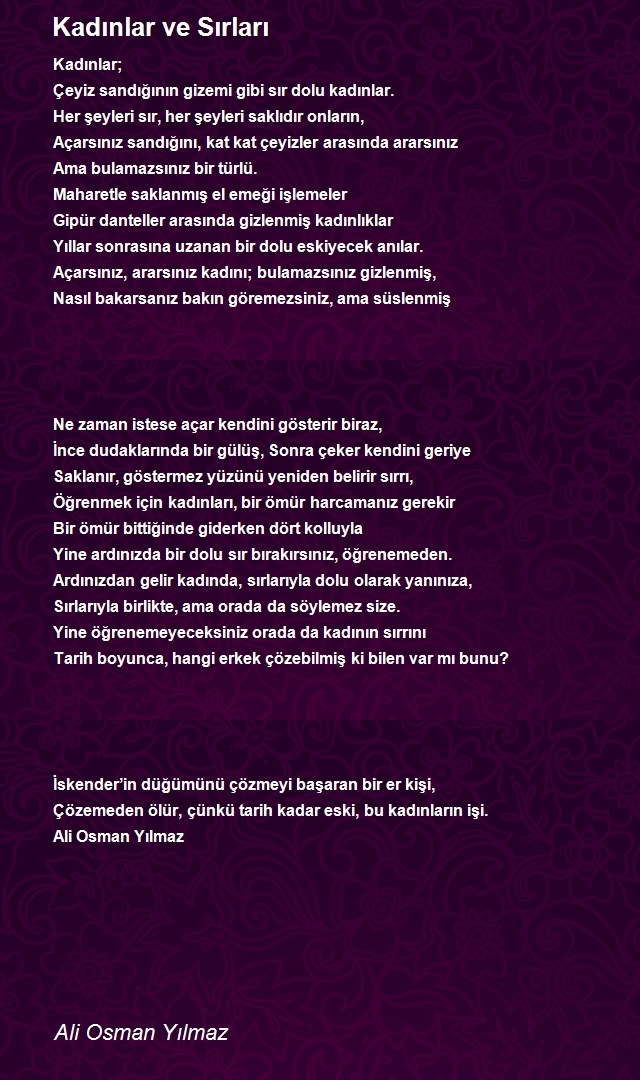 Kadınlar ve Sırları

Kadınlar;
Çeyiz sandığının gizemi gibi sır dolu kadınlar.
Her şeyleri sır, her şeyleri saklıdır onların,
Açarsınız sandığını, kat kat çeyizler arasında ararsınız
Ama bulamazsınız bir türlü.
Maharetle saklanmış el emeği işlemeler
Gipür danteller arasında gizlenmiş kadınlıklar
Yıllar sonrasına uzanan bir dolu eskiyecek anılar.
Açarsınız, ararsınız kadını; bulamazsınız gizlenmiş,
Nasıl bakarsanız bakın göremezsiniz, ama süslenmiş

Ne zaman istese açar kendini gösterir biraz,
İnce dudaklarında bir gülüş, Sonra çeker kendini geriye
Saklanır, göstermez yüzünü yeniden belirir sırrı,
Öğrenmek için kadınları, bir ömür harcamanız gerekir
Bir ömür bittiğinde giderken dört kolluyla
Yine ardınızda bir dolu sır bırakırsınız, öğrenemeden.
Ardınızdan gelir kadında, sırlarıyla dolu olarak yanınıza,
Sırlarıyla birlikte, ama orada da söylemez size.
Yine öğrenemeyeceksiniz orada da kadının sırrını
Tarih boyunca, hangi erkek çözebilmiş ki bilen var mı bunu?

İskender'in düğümünü çözmeyi başaran bir er kişi,
Çözemeden ölür, çünkü tarih kadar eski, bu kadınların işi.
Ali Osman Yılmaz

Ali Osman Yılmaz